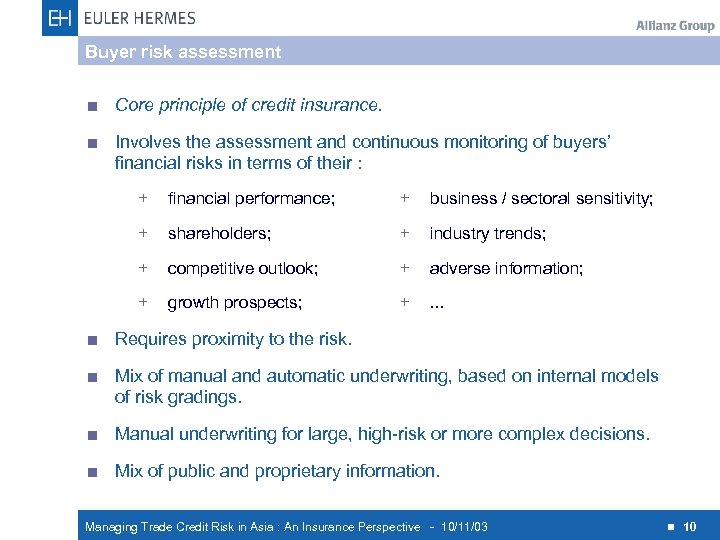 EH EULER HERMES

Allianz Group

Buyer risk assessment

■ Core principle of credit insurance.

■ Involves the assessment and continuous monitoring of buyers' financial risks in terms of their :

+ financial performance;
+ shareholders;
+ competitive outlook;
+ growth prospects;

+ business / sectoral sensitivity;
+ industry trends;
+ adverse information;
+ ...

■ Requires proximity to the risk.

■ Mix of manual and automatic underwriting, based on internal models of risk gradings.

■ Manual underwriting for large, high-risk or more complex decisions.

■ Mix of public and proprietary information.

Managing Trade Credit Risk in Asia : An Insurance Perspective - 10/11/03

■ 10